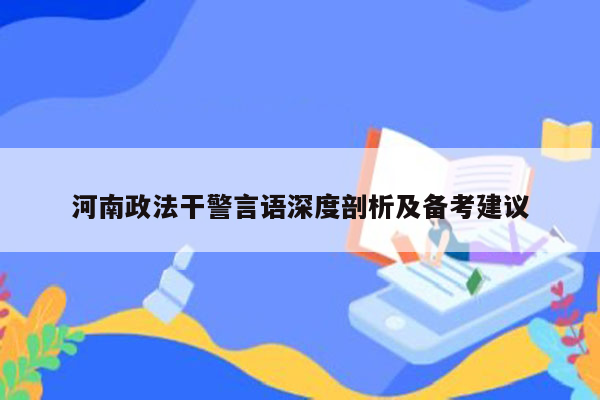 河南政法干警言语深度剖析及备考建议